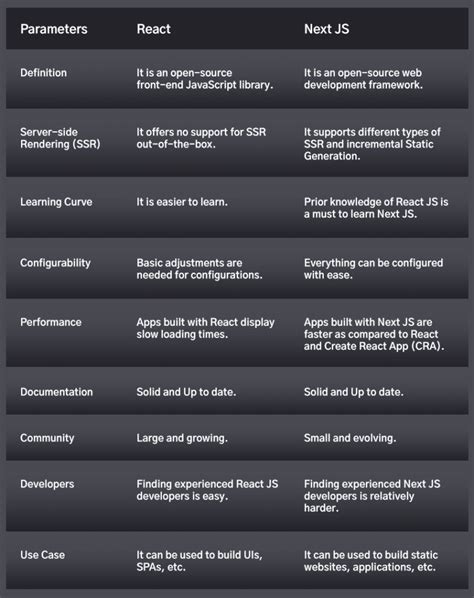 | Parameters | React | Next JS |
|---|---|---|
| Definition | It is an open-source front-end JavaScript library. | It is an open-source web development framework. |
| Server-side Rendering (SSR) | It offers no support for SSR out-of-the-box. | It supports different types of SSR and incremental Static Generation. |
| Learning Curve | It is easier to learn. | Prior knowledge of React JS is a must to learn Next JS. |
| Configurability | Basic adjustments are needed for configurations. | Everything can be configured with ease. |
| Performance | Apps built with React display slow loading times. | Apps built with Next JS are faster as compared to React and Create React App (CRA). |
| Documentation | Solid and Up to date. | Solid and Up to date. |
| Community | Large and growing. | Small and evolving. |
| Developers | Finding experienced React JS developers is easy. | Finding experienced Next JS developers is relatively harder. |
| Use Case | It can be used to build UIs, SPAs, etc. | It can be used to build static websites, applications, etc. |